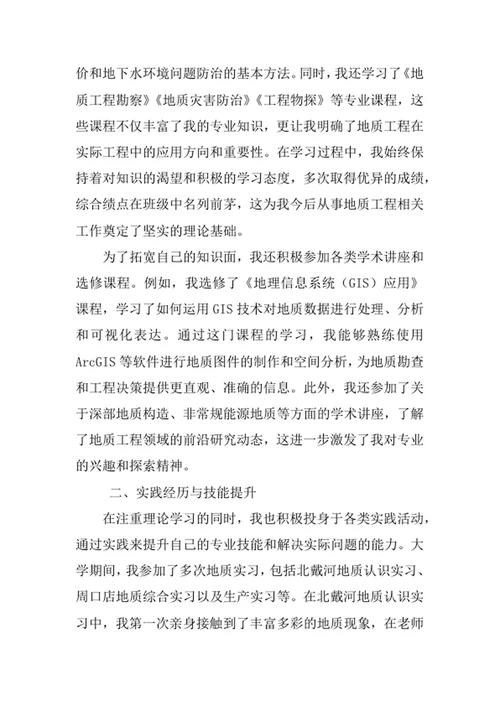 价和地下水环境问题防治的基本方法。同时，我还学习了《地质工程勘察》《地质灾害防治》《工程物探》等专业课程，这些课程不仅丰富了我的专业知识，更让我明确了地质工程在实际工程中的应用方向和重要性。在学习过程中，我始终保持着对知识的渴望和积极的学习态度，多次取得优异的成绩，综合绩点在班级中名列前茅，这为我今后从事地质工程相关工作奠定了坚实的理论基础。

为了拓宽自己的知识面，我还积极参加各类学术讲座和选修课程。例如，我选修了《地理信息系统（GIS）应用》课程，学习了如何运用 GIS 技术对地质数据进行处理、分析和可视化表达。通过这门课程的学习，我能够熟练使用 ArcGIS 等软件进行地质图件的制作和空间分析，为地质勘查和工程决策提供更直观、准确的信息。此外，我还参加了关于深部地质构造、非常规能源地质等方面的学术讲座，了解了地质工程领域的前沿研究动态，这进一步激发了我对专业的兴趣和探索精神。

二、实践经历与技能提升

在注重理论学习的同时，我也积极投身于各类实践活动，通过实践来提升自己的专业技能和解决实际问题的能力。大学期间，我参加了多次地质实习，包括北戴河地质认识实习、周口店地质综合实习以及生产实习等。在北戴河地质认识实习中，我第一次亲身接触到了丰富多彩的地质现象，在老师